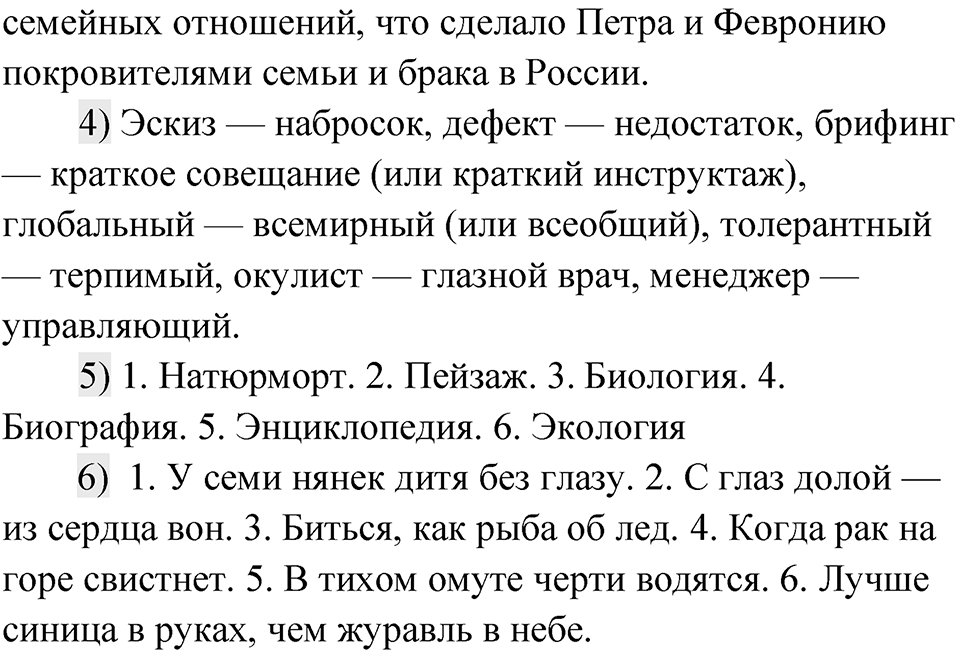 семейных отношений, что сделало Петра и Февронию покровителями семьи и брака в России.

4) Эскиз — набросок, дефект — недостаток, брифинг — краткое совещание (или краткий инструктаж), глобальный — всемирный (или всеобщий), толерантный — терпимый, окулист — глазной врач, менеджер — управляющий.

5) 1. Натюрморт. 2. Пейзаж. 3. Биология. 4. Биография. 5. Энциклопедия. 6. Экология

6) 1. У семи нянек дитя без глазу. 2. С глаз долой — из сердца вон. 3. Биться, как рыба об лед. 4. Когда рак на горе свистнет. 5. В тихом омуте черти водятся. 6. Лучше синица в руках, чем журавль в небе.